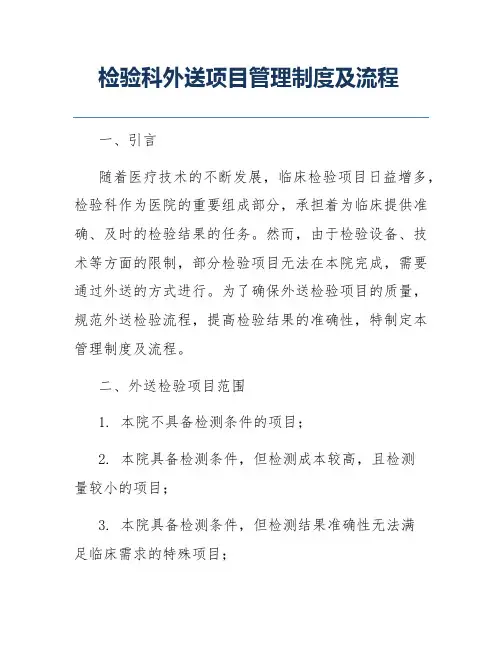 检验科外送项目管理制度及流程

一、引言

随着医疗技术的不断发展，临床检验项目日益增多，检验科作为医院的重要组成部分，承担着为临床提供准确、及时的检验结果的任务。然而，由于检验设备、技术等方面的限制，部分检验项目无法在本院完成，需要通过外送的方式进行。为了确保外送检验项目的质量，规范外送检验流程，提高检验结果的准确性，特制定本管理制度及流程。

二、外送检验项目范围

1. 本院不具备检测条件的项目；

2. 本院具备检测条件，但检测成本较高，且检测量较小的项目；

3. 本院具备检测条件，但检测结果准确性无法满足临床需求的特殊项目；